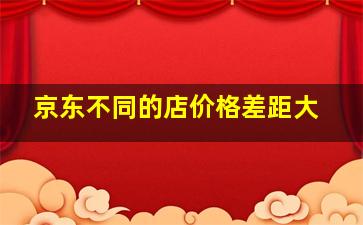 京东不同的店价格差距大